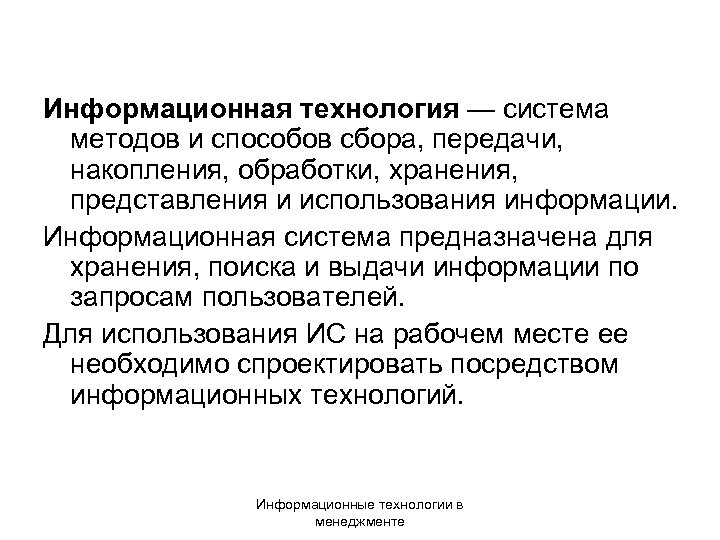 Информационная технология — система методов и способов сбора, передачи, накопления, обработки, хранения, представления и использования информации.

Информационная система предназначена для хранения, поиска и выдачи информации по запросам пользователей.

Для использования ИС на рабочем месте ее необходимо спроектировать посредством информационных технологий.

Информационные технологии в менеджменте